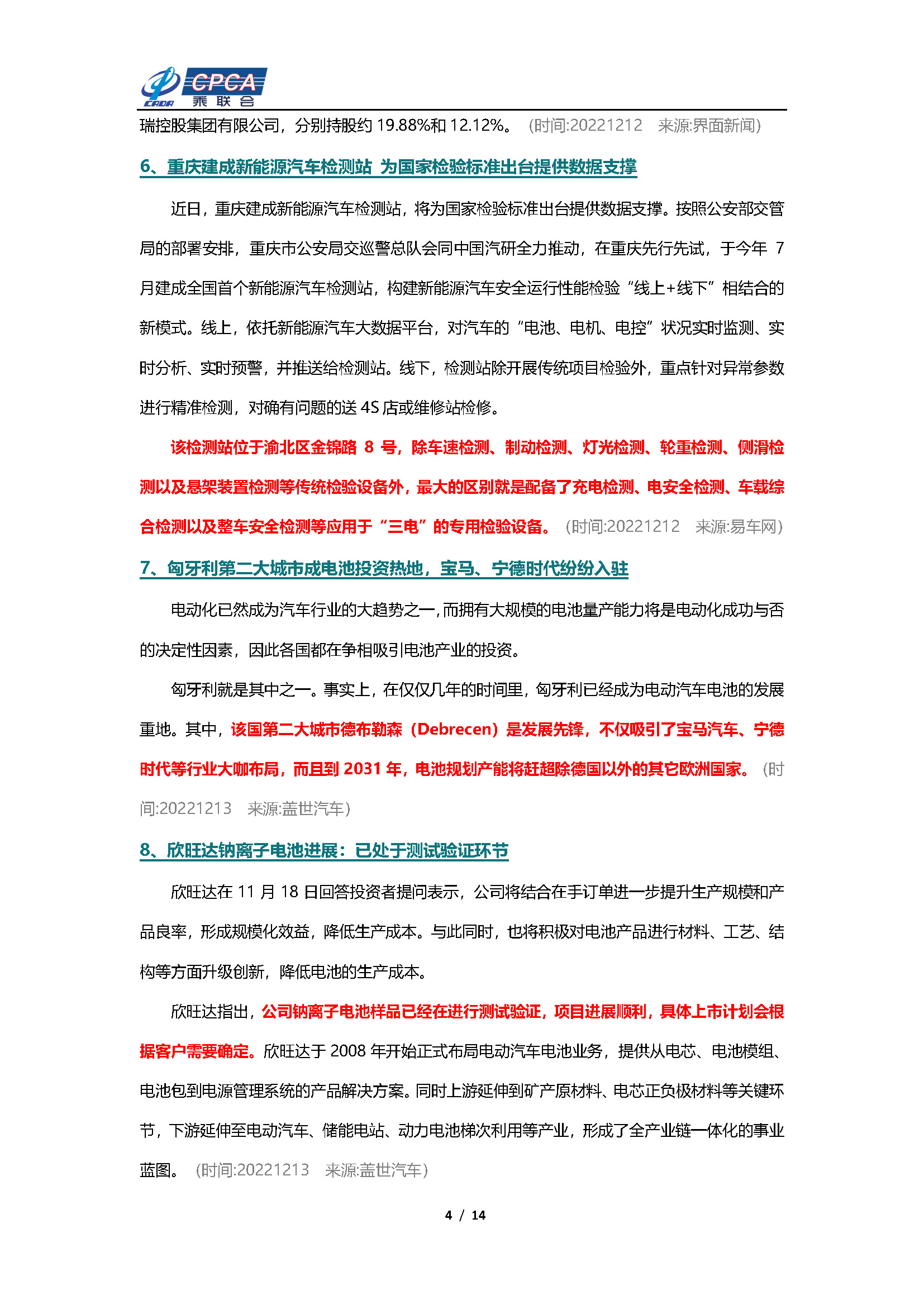 CADA CPCA 乘联会

瑞控股集团有限公司，分别持股约 19.88%和 12.12%。（时间:20221212 来源:界面新闻）

6、重庆建成新能源汽车检测站 为国家检验标准出台提供数据支撑

近日，重庆建成新能源汽车检测站，将为国家检验标准出台提供数据支撑。按照公安部交管局的部署安排，重庆市公安局交巡警总队会同中国汽研全力推动，在重庆先行先试，于今年 7 月建成全国首个新能源汽车检测站，构建新能源汽车安全运行性能检验“线上+线下”相结合的新模式。线上，依托新能源汽车大数据平台，对汽车的“电池、电机、电控”状况实时监测、实时分析、实时预警，并推送给检测站。线下，检测站除开展传统项目检验外，重点针对异常参数进行精准检测，对确有问题的送 4S 店或维修站检修。

该检测站位于渝北区金锦路 8 号，除车速检测、制动检测、灯光检测、轮重检测、侧滑检测以及悬架装置检测等传统检验设备外，最大的区别就是配备了充电检测、电安全检测、车载综合检测以及整车安全检测等应用于“三电”的专用检验设备。（时间:20221212 来源:易车网）

7、匈牙利第二大城市成电池投资热地，宝马、宁德时代纷纷入驻

电动化已然成为汽车行业的大趋势之一，而拥有大规模的电池量产能力将是电动化成功与否的决定性因素，因此各国都在争相吸引电池产业的投资。

匈牙利就是其中之一。事实上，在仅仅几年的时间里，匈牙利已经成为电动汽车电池的发展重地。其中，该国第二大城市德布勒森（Debrecen）是发展先锋，不仅吸引了宝马汽车、宁德时代等行业大咖布局，而且到 2031 年，电池规划产能将赶超除德国以外的其它欧洲国家。（时间:20221213 来源:盖世汽车）

8、欣旺达钠离子电池进展：已处于测试验证环节

欣旺达在 11 月 18 日回答投资者提问表示，公司将结合在手订单进一步提升生产规模和产品良率，形成规模化效益，降低生产成本。与此同时，也将积极对电池产品进行材料、工艺、结构等方面升级创新，降低电池的生产成本。

欣旺达指出，公司钠离子电池样品已经在进行测试验证，项目进展顺利，具体上市计划会根据客户需要确定。欣旺达于 2008 年开始正式布局电动汽车电池业务，提供从电芯、电池模组、电池包到电源管理系统的产品解决方案。同时上游延伸到矿产原材料、电芯正负极材料等关键环节，下游延伸至电动汽车、储能电站、动力电池梯次利用等产业，形成了全产业链一体化的事业蓝图。（时间:20221213 来源:盖世汽车）

4 / 14